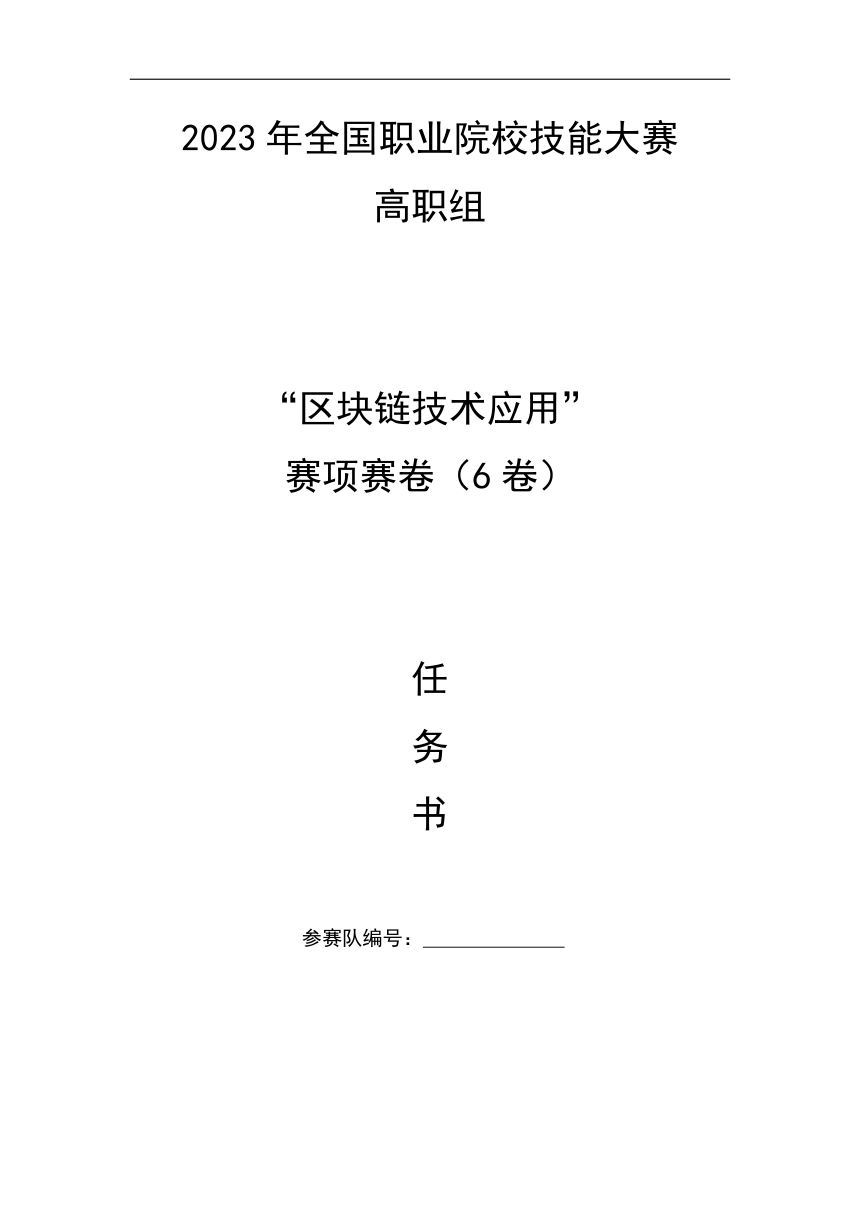 2023 年全国职业院校技能大赛
高职组

“区块链技术应用”
赛项赛卷（6 卷）

任
务
书

参赛队编号：______________